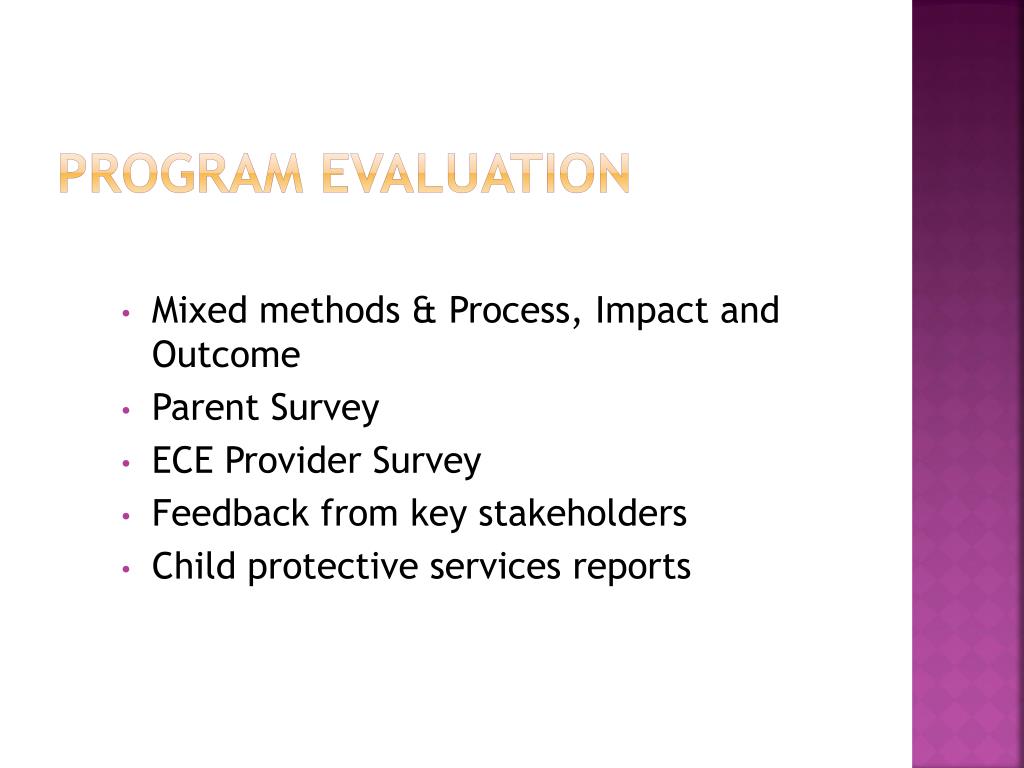 PROGRAM EVALUATION

• Mixed methods & Process, Impact and Outcome
• Parent Survey
• ECE Provider Survey
• Feedback from key stakeholders
• Child protective services reports